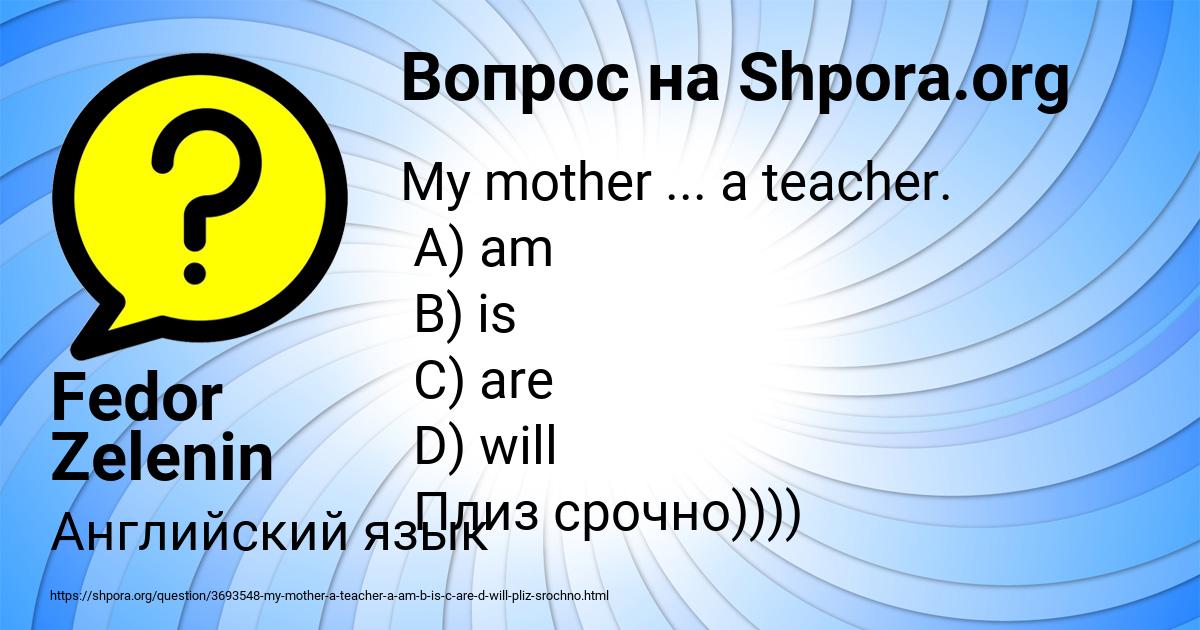 Вопрос на Shpora.org

My mother ... a teacher.
A) am
B) is
C) are
D) will
Плиз срочно))))

Fedor Zelenin

Английский язык

https://shpora.org/question/3693548-my-mother-a-teacher-a-am-b-is-c-are-d-will-pliz-srochno.html